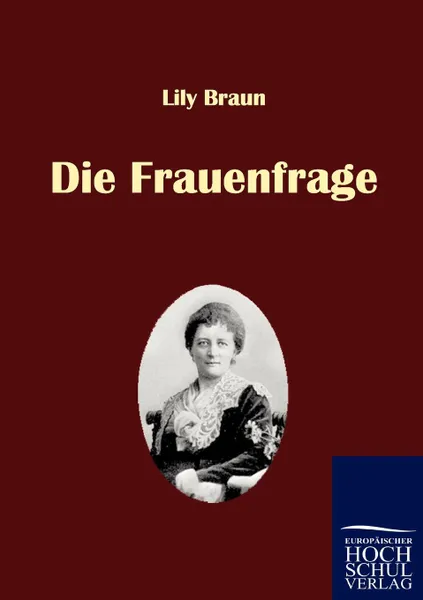 Lily Braun

Die Frauenfrage

EUROPÄISCHER
HOCH
SCHUL
VERLAG